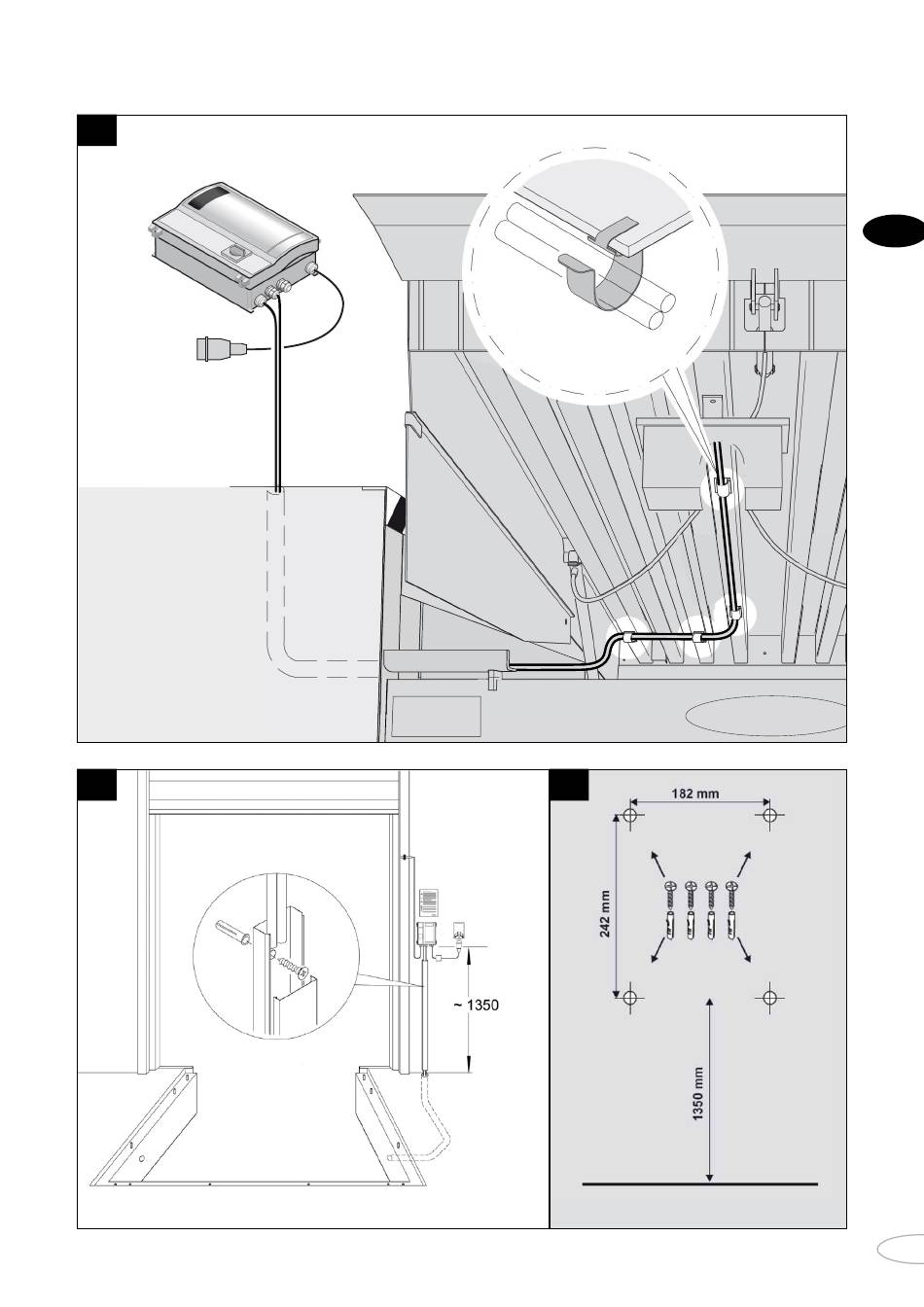 ~ 1350

182 mm

242 mm

1350 mm